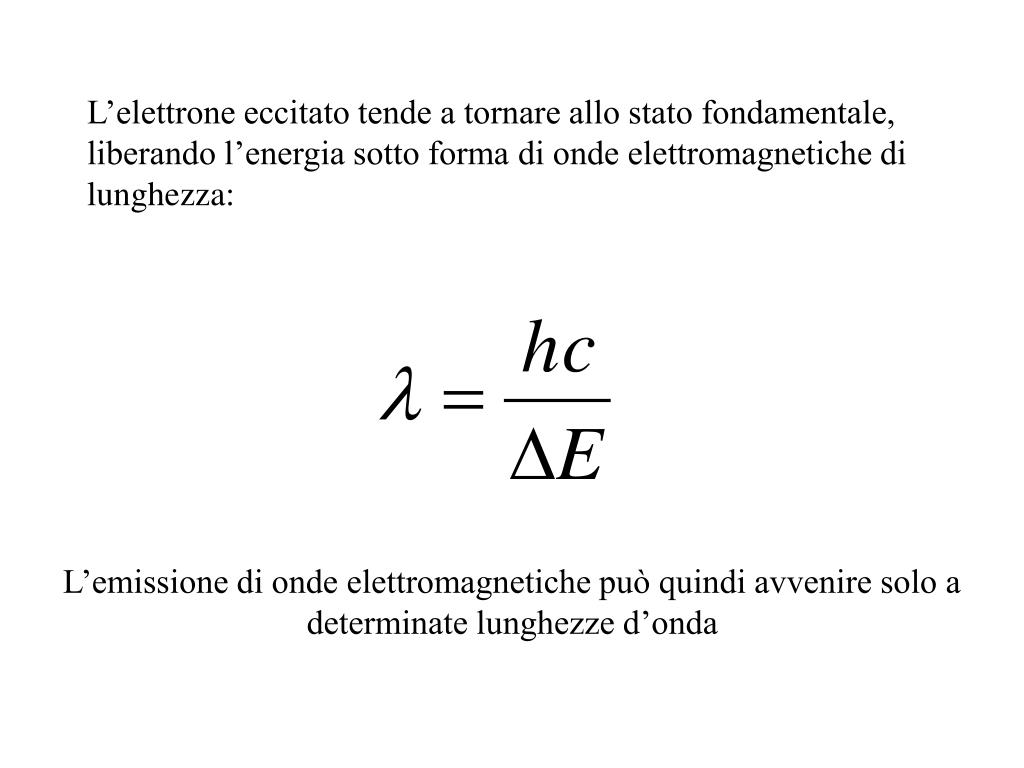 L’elettrone eccitato tende a tornare allo stato fondamentale, liberando l’energia sotto forma di onde elettromagnetiche di lunghezza:

$\lambda = \frac{hc}{\Delta E}$

L’emissione di onde elettromagnetiche può quindi avvenire solo a determinate lunghezze d’onda